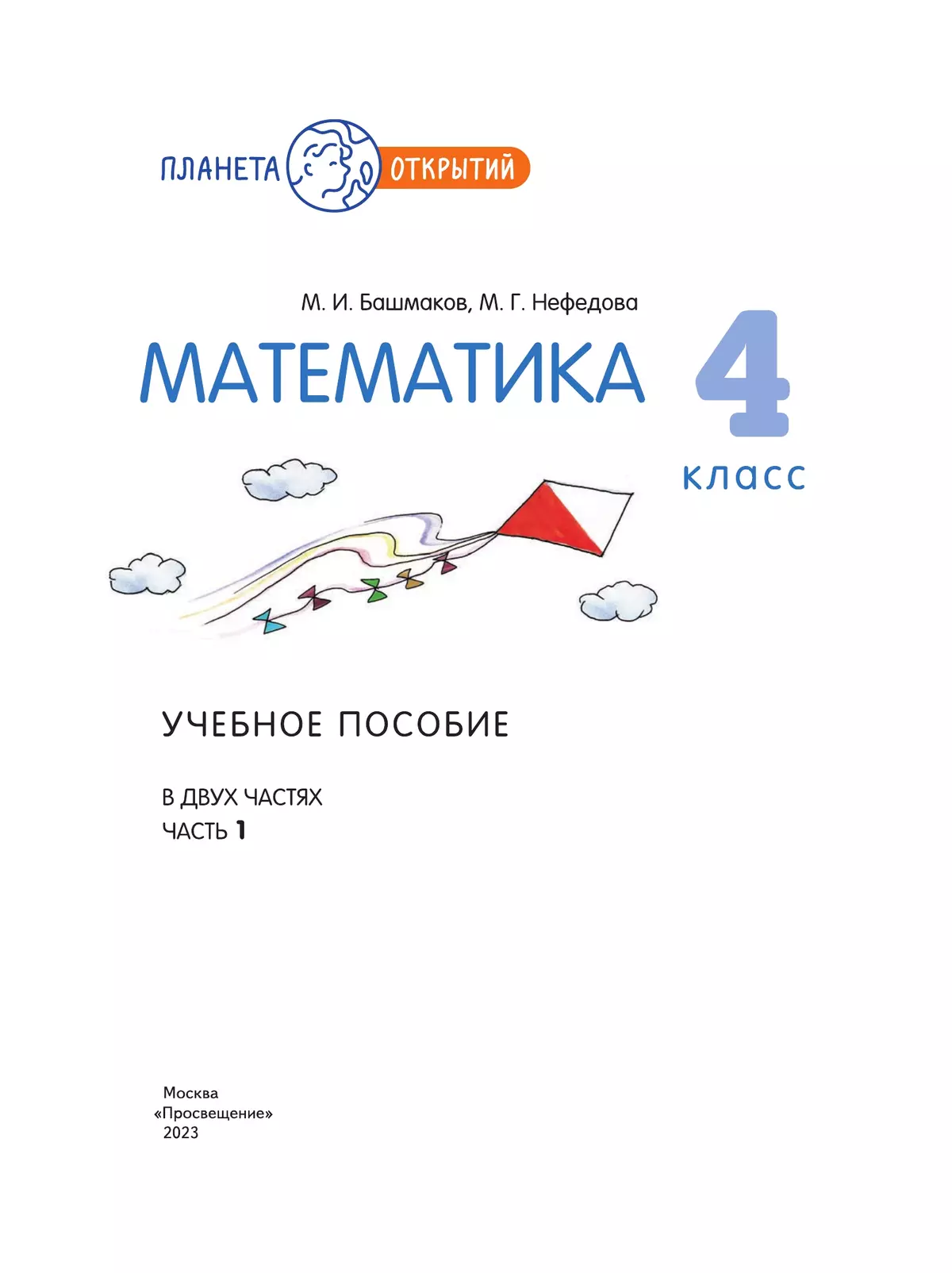 ПЛАНЕТА ОТКРЫТИЙ

М. И. Башмаков, М. Г. Нефедова

МАТЕМАТИКА 4 класс

УЧЕБНОЕ ПОСОБИЕ

В ДВУХ ЧАСТЯХ
ЧАСТЬ 1

Москва
«Просвещение»
2023